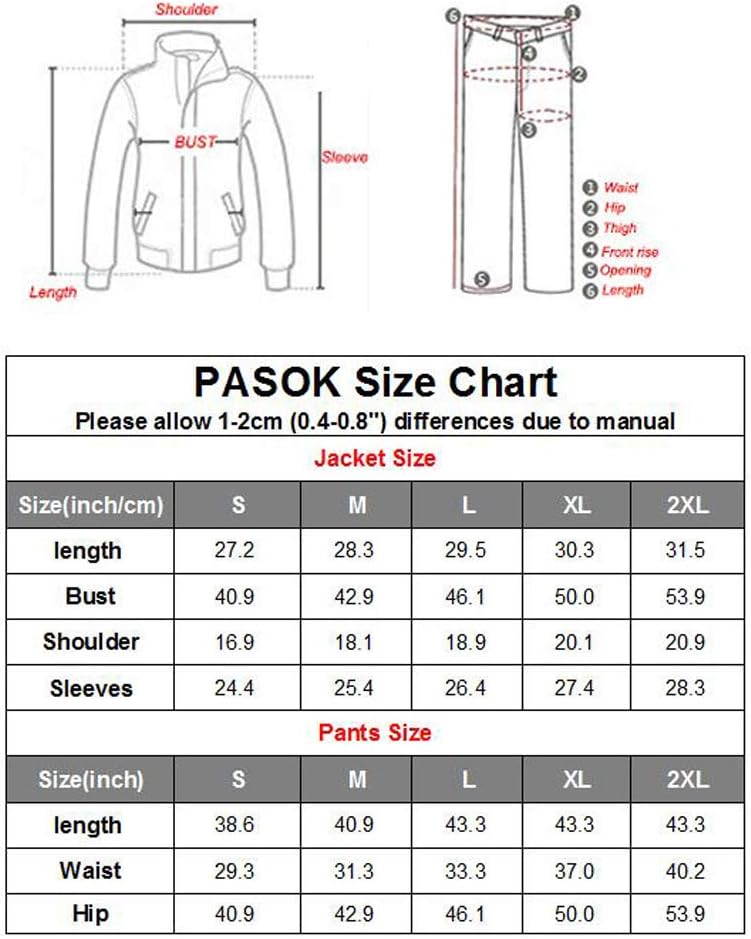 Shoulder

BUST

Sleeve

Length

6 1

4

2

3

5

1 Waist
2 Hip
3 Thigh
4 Front rise
5 Opening
6 Length

PASOK Size Chart
Please allow 1-2cm (0.4-0.8") differences due to manual

Jacket Size

| Size(inch/cm) | S | M | L | XL | 2XL |
|---|---|---|---|---|---|
| length | 27.2 | 28.3 | 29.5 | 30.3 | 31.5 |
| Bust | 40.9 | 42.9 | 46.1 | 50.0 | 53.9 |
| Shoulder | 16.9 | 18.1 | 18.9 | 20.1 | 20.9 |
| Sleeves | 24.4 | 25.4 | 26.4 | 27.4 | 28.3 |

Pants Size

| Size(inch) | S | M | L | XL | 2XL |
|---|---|---|---|---|---|
| length | 38.6 | 40.9 | 43.3 | 43.3 | 43.3 |
| Waist | 29.3 | 31.3 | 33.3 | 37.0 | 40.2 |
| Hip | 40.9 | 42.9 | 46.1 | 50.0 | 53.9 |